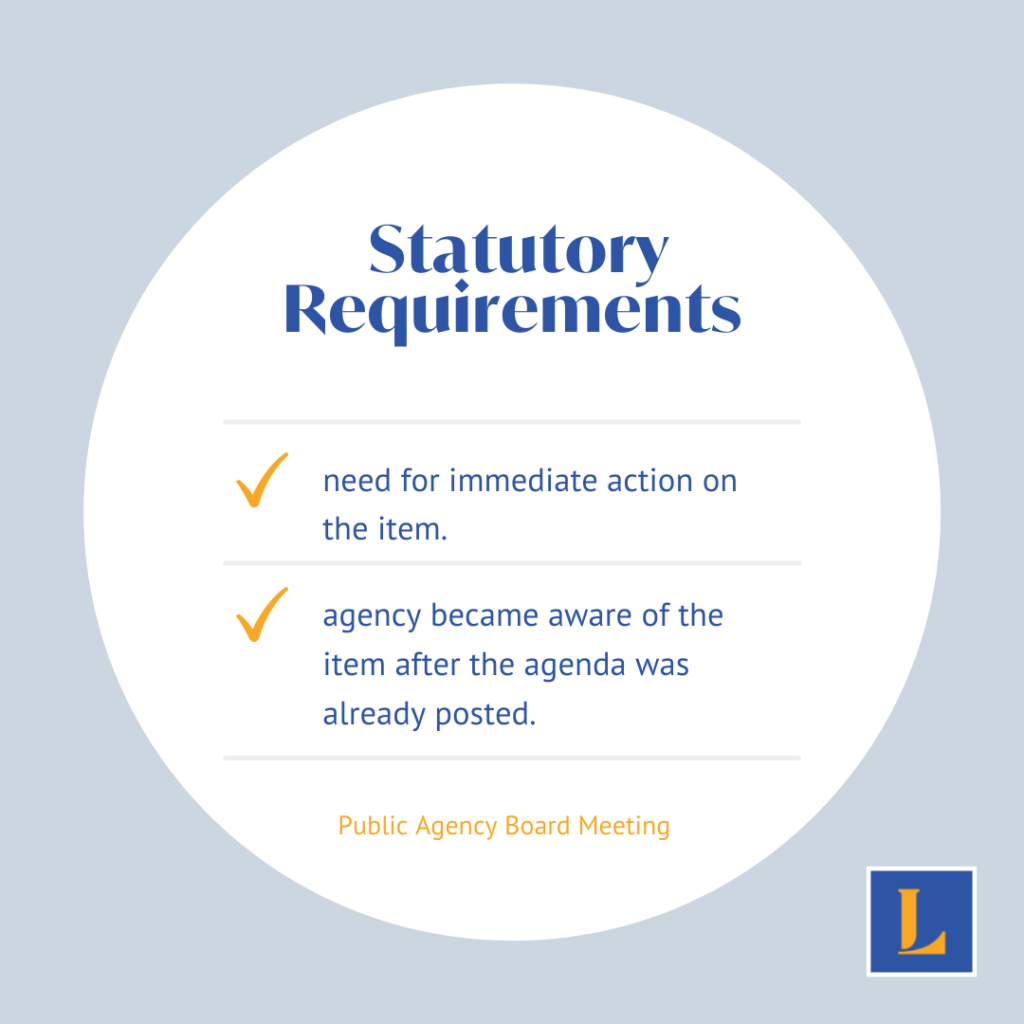 Statutory Requirements

need for immediate action on the item.

agency became aware of the item after the agenda was already posted.

Public Agency Board Meeting

L